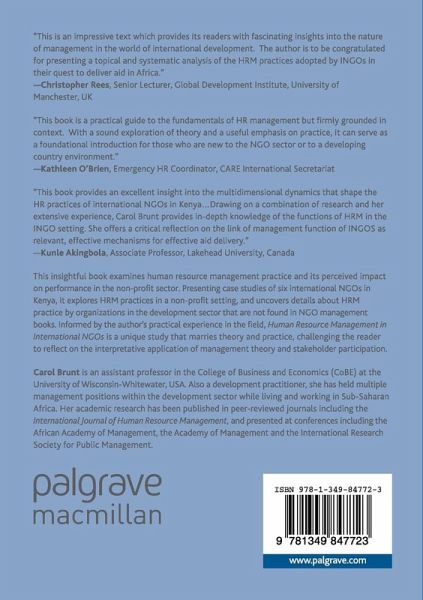 "This is an impressive text which provides its readers with fascinating insights into the nature of management in the world of international development. The author is to be congratulated for presenting a topical and systematic analysis of the HRM practices adopted by INGOs in their quest to deliver aid in Africa."
—Christopher Rees, Senior Lecturer, Global Development Institute, University of Manchester, UK

"This book is a practical guide to the fundamentals of HR management but firmly grounded in context. With a sound exploration of theory and a useful emphasis on practice, it can serve as a foundational introduction for those who are new to the NGO sector or to a developing country environment."
—Kathleen O'Brien, Emergency HR Coordinator, CARE International Secretariat

"This book provides an excellent insight into the multidimensional dynamics that shape the HR practices of international NGOs in Kenya…Drawing on a combination of research and her extensive experience, Carol Brunt provides in-depth knowledge of the functions of HRM in the INGO setting. She offers a critical reflection on the link of management function of INGOS as relevant, effective mechanisms for effective aid delivery."
—Kunle Akingbola, Associate Professor, Lakehead University, Canada

This insightful book examines human resource management practice and its perceived impact on performance in the non-profit sector. Presenting case studies of six international NGOs in Kenya, it explores HRM practices in a non-profit setting, and uncovers details about HRM practice by organizations in the development sector that are not found in NGO management books. Informed by the author's practical experience in the field, Human Resource Management in International NGOs is a unique study that marries theory and practice, challenging the reader to reflect on the interpretative application of management theory and stakeholder participation.

Carol Brunt is an assistant professor in the College of Business and Economics (CoBE) at the University of Wisconsin-Whitewater, USA. Also a development practitioner, she has held multiple management positions within the development sector while living and working in Sub-Saharan Africa. Her academic research has been published in peer-reviewed journals including the International Journal of Human Resource Management, and presented at conferences including the African Academy of Management, the Academy of Management and the International Research Society for Public Management.

palgrave
macmillan

ISBN 978-1-349-84772-3

9 781349 847723

www.palgrave.com